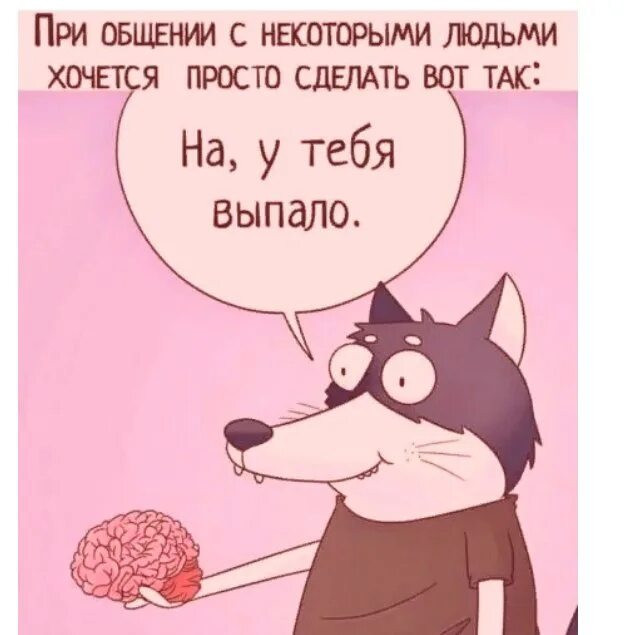 ПРИ ОБЩЕНИИ С НЕКОТОРЫМИ ЛЮДЬМИ ХОЧЕТСЯ ПРОСТО СДЕЛАТЬ ВОТ ТАК:

На, у тебя выпало.